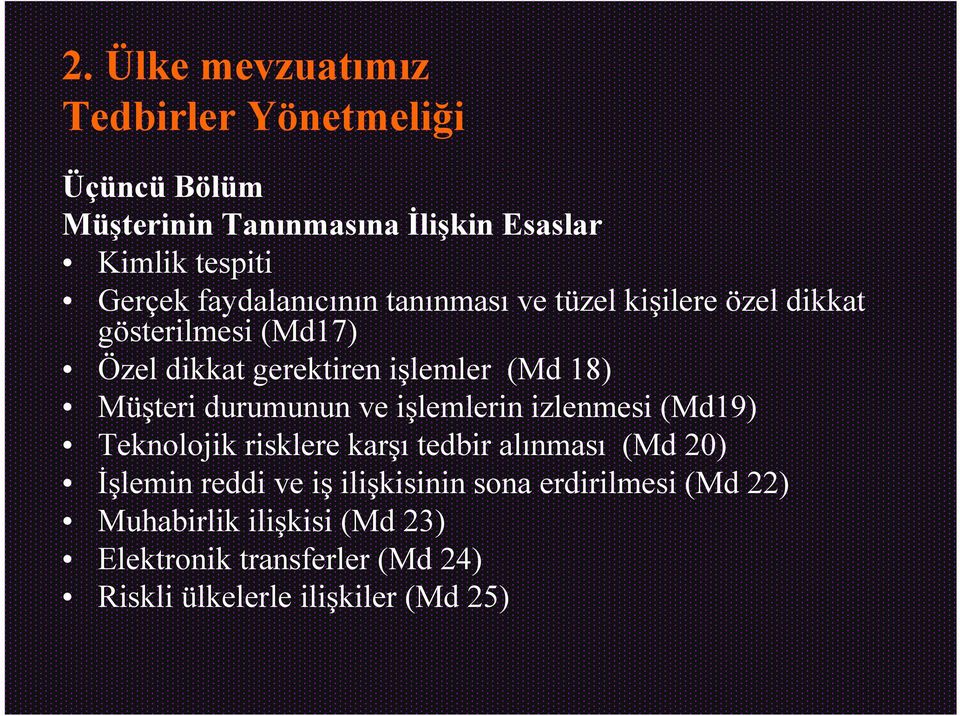 2. Ülke mevzuatımız
Tedbirler Yönetmeliği

Üçüncü Bölüm
Müşterinin Tanınmasına İlişkin Esaslar
• Kimlik tespiti
• Gerçek faydalanıcının tanınması ve tüzel kişilere özel dikkat gösterilmesi (Md17)
• Özel dikkat gerektiren işlemler (Md 18)
• Müşteri durumunun ve işlemlerin izlenmesi (Md19)
• Teknolojik risklere karşı tedbir alınması (Md 20)
• İşlemin reddi ve iş ilişkisinin sona erdirilmesi (Md 22)
• Muhabirlik ilişkisi (Md 23)
• Elektronik transferler (Md 24)
• Riskli ülkelerle ilişkiler (Md 25)